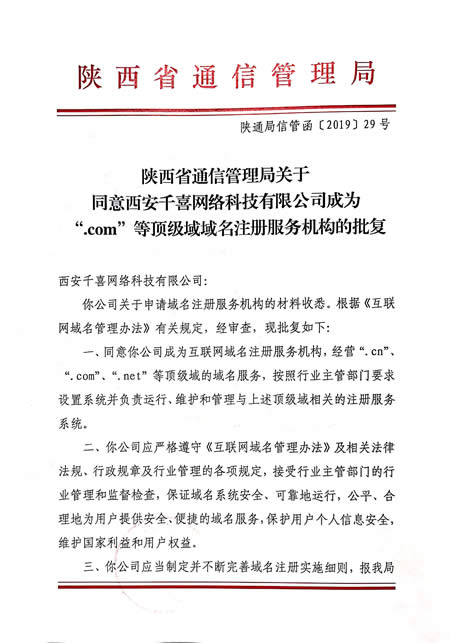 陕西省通信管理局

陕通局信管函〔2019〕29号

陕西省通信管理局关于
同意西安千喜网络科技有限公司成为
“.com”等顶级域域名注册服务机构的批复

西安千喜网络科技有限公司:

你公司关于申请域名注册服务机构的材料收悉。根据《互联网域名管理办法》有关规定，经审查，现批复如下:

一、同意你公司成为互联网域名注册服务机构，经营“.cn”、“.com”、“.net”等顶级域的域名服务，按照行业主管部门要求设置系统并负责运行、维护和管理与上述顶级域相关的注册服务系统。

二、你公司应严格遵守《互联网域名管理办法》及相关法律法规、行政规章及行业管理的各项规定，接受行业主管部门的行业管理和监督检查，保证域名系统安全、可靠地运行，公平、合理地为用户提供安全、便捷的域名服务，保护用户个人信息安全，维护国家利益和用户权益。

三、你公司应当制定并不断完善域名注册实施细则，报我局